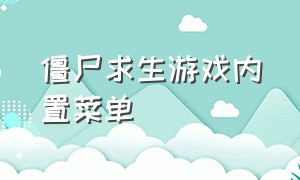 僵尸求生游戏内置菜单